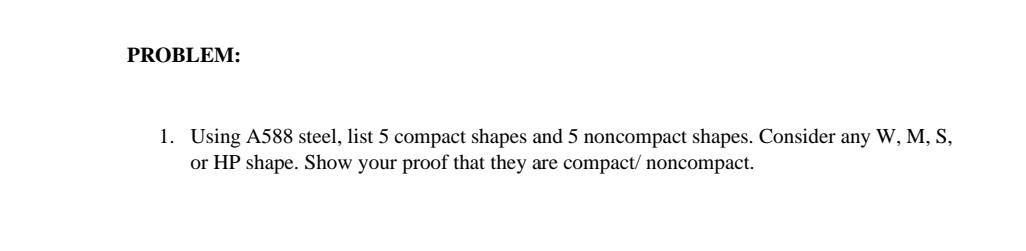 PROBLEM:

1. Using A588 steel, list 5 compact shapes and 5 noncompact shapes. Consider any W, M, S, or HP shape. Show your proof that they are compact/ noncompact.